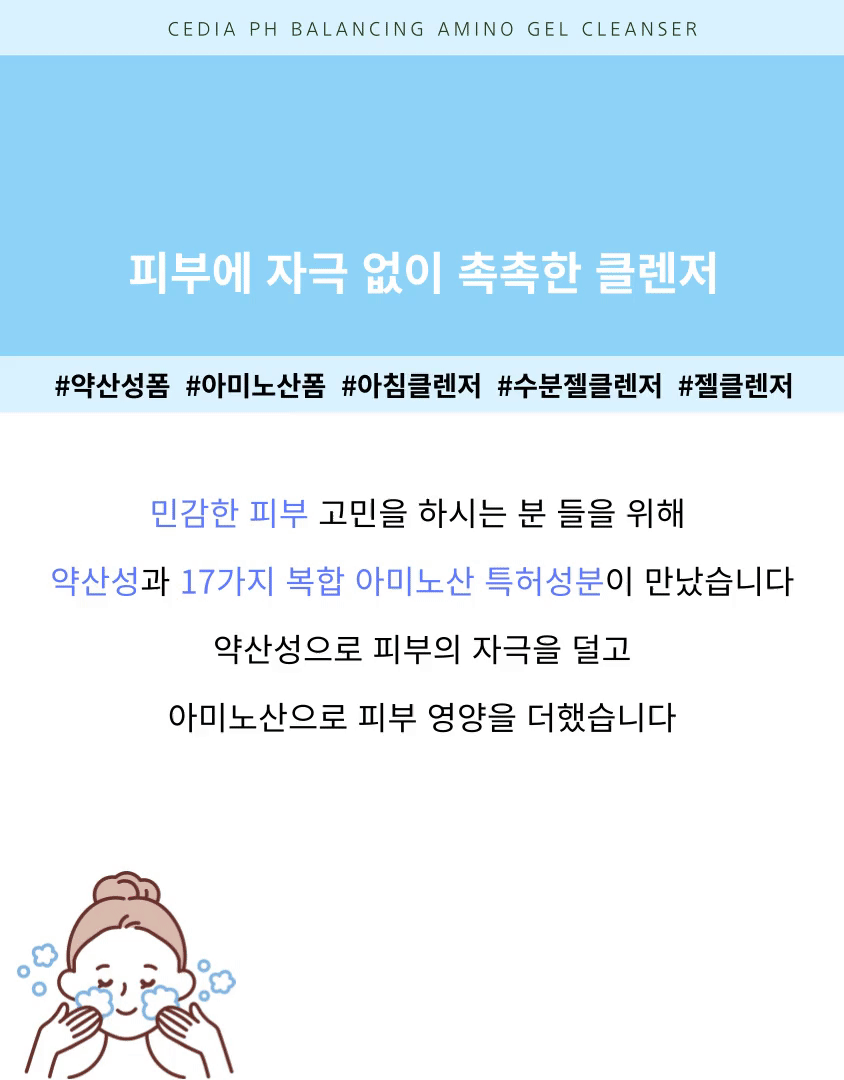 CEDIA PH BALANCING AMINO GEL CLEANSER

피부에 자극 없이 촉촉한 클렌저

#약산성폼 #아미노산폼 #아침클렌저 #수분젤클렌저 #젤클렌저

민감한 피부 고민을 하시는 분 들을 위해

약산성과 17가지 복합 아미노산 특허성분이 만났습니다

약산성으로 피부의 자극을 덜고

아미노산으로 피부 영양을 더했습니다